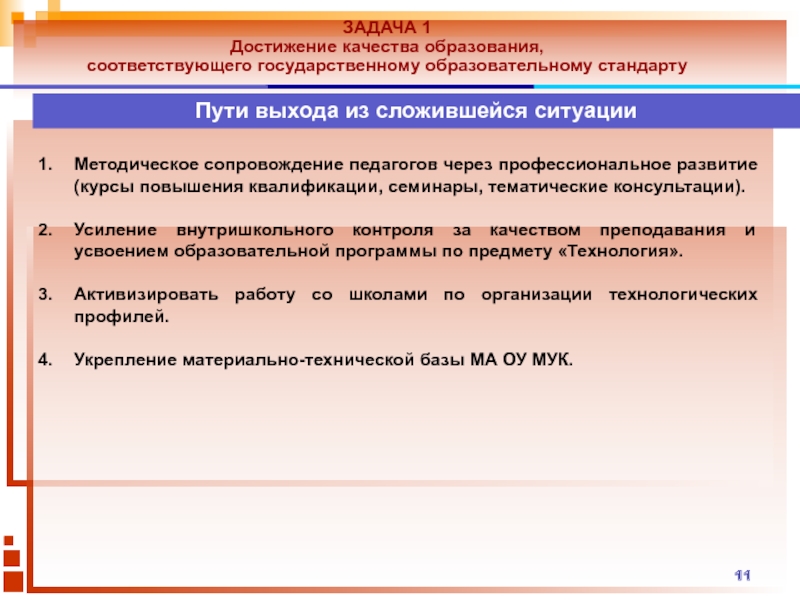 ЗАДАЧА 1
Достижение качества образования,
соответствующего государственному образовательному стандарту

Пути выхода из сложившейся ситуации

1. Методическое сопровождение педагогов через профессиональное развитие (курсы повышения квалификации, семинары, тематические консультации).

2. Усиление внутришкольного контроля за качеством преподавания и усвоением образовательной программы по предмету «Технология».

3. Активизировать работу со школами по организации технологических профилей.

4. Укрепление материально-технической базы МА ОУ МУК.

11